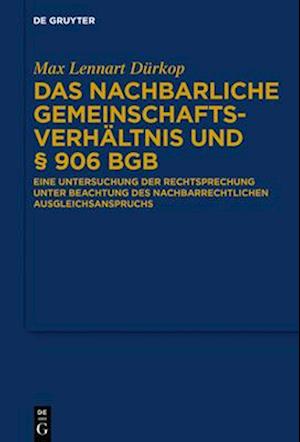 DE GRUYTER

Max Lennart Dürkop

DAS NACHBARLICHE GEMEINSCHAFTSVERHÄLTNIS UND § 906 BGB

EINE UNTERSUCHUNG DER RECHTSPRECHUNG UNTER BEACHTUNG DES NACHBARRECHTLICHEN AUSGLEICHSANSPRUCHS

DE G